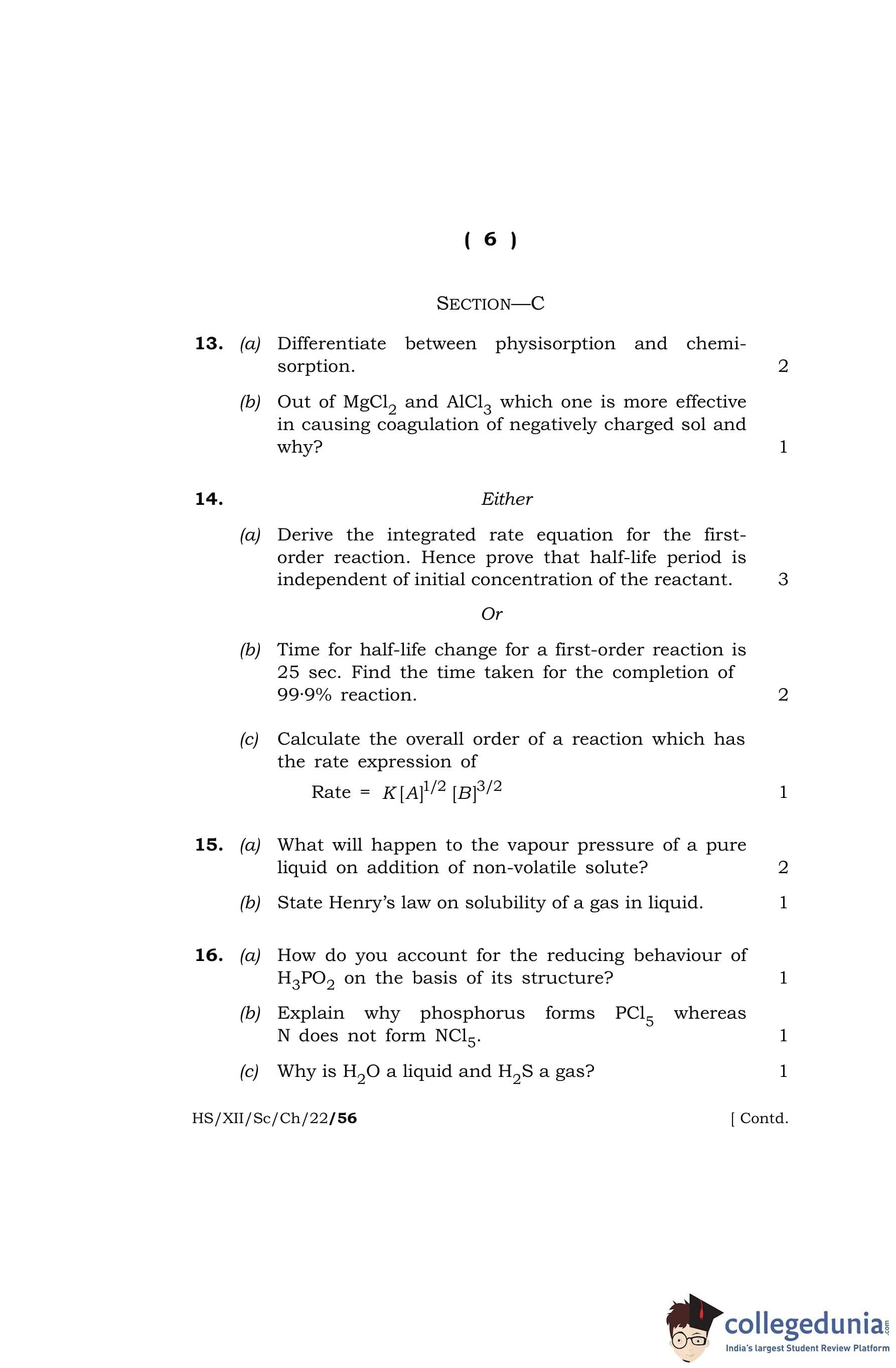 ( 6 )

SECTION—C

13. (a) Differentiate between physisorption and chemisorption. 2

(b) Out of $MgCl_2$ and $AlCl_3$ which one is more effective in causing coagulation of negatively charged sol and why? 1

14. Either

(a) Derive the integrated rate equation for the first-order reaction. Hence prove that half-life period is independent of initial concentration of the reactant. 3

Or

(b) Time for half-life change for a first-order reaction is 25 sec. Find the time taken for the completion of 99·9% reaction. 2

(c) Calculate the overall order of a reaction which has the rate expression of

Rate $= K[A]^{1/2}[B]^{3/2}$ 1

15. (a) What will happen to the vapour pressure of a pure liquid on addition of non-volatile solute? 2

(b) State Henry's law on solubility of a gas in liquid. 1

16. (a) How do you account for the reducing behaviour of $H_3PO_2$ on the basis of its structure? 1

(b) Explain why phosphorus forms $PCl_5$ whereas N does not form $NCl_5$. 1

(c) Why is $H_2O$ a liquid and $H_2S$ a gas? 1

HS/XII/Sc/Ch/22/56 [ Contd.

collegedunia.com
India's largest Student Review Platform